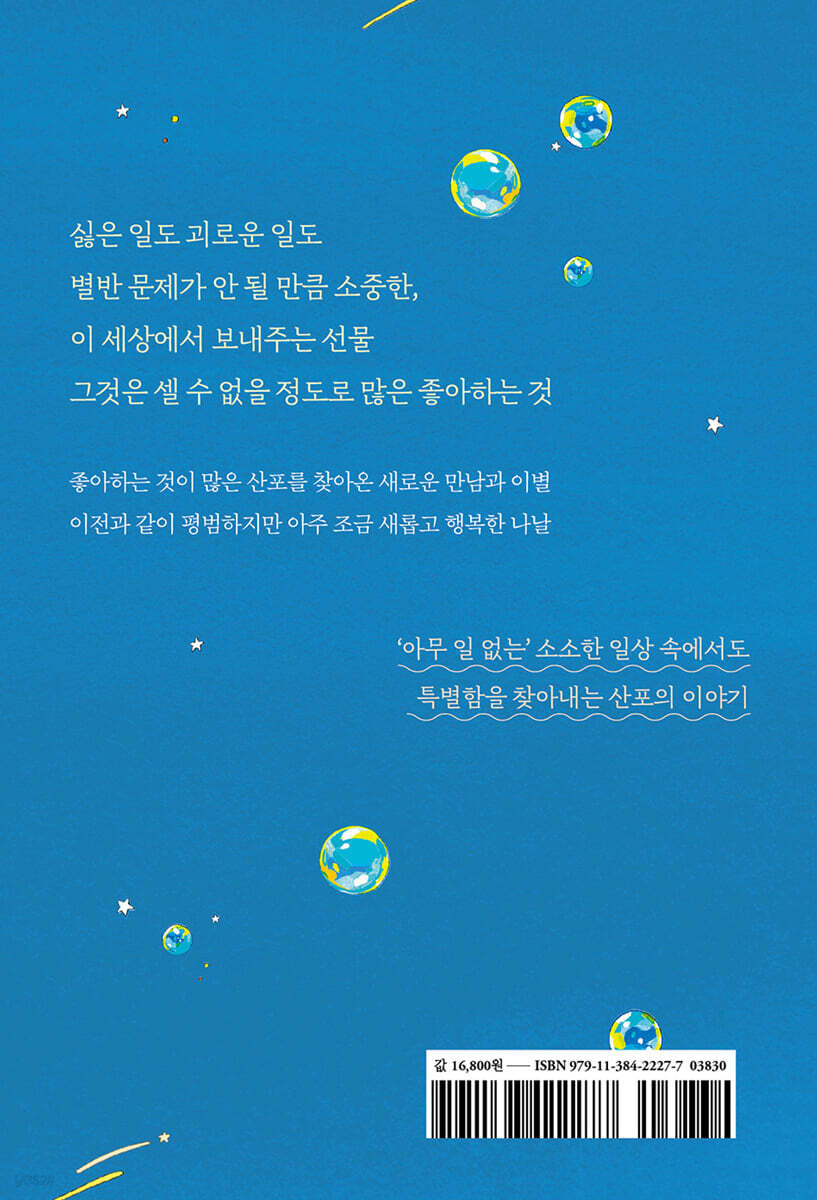 싫은 일도 괴로운 일도
별반 문제가 안 될 만큼 소중한,
이 세상에서 보내주는 선물
그것은 셀 수 없을 정도로 많은 좋아하는 것

좋아하는 것이 많은 산포를 찾아온 새로운 만남과 이별
이전과 같이 평범하지만 아주 조금 새롭고 행복한 나날

'아무 일 없는' 소소한 일상 속에서도
특별함을 찾아내는 산포의 이야기

값 16,800원 — ISBN 979-11-384-2227-7 03830